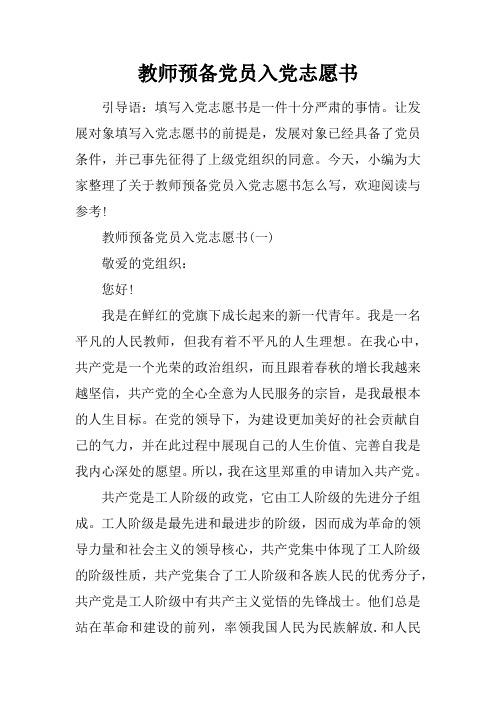 教师预备党员入党志愿书

引导语：填写入党志愿书是一件十分严肃的事情。让发展对象填写入党志愿书的前提是，发展对象已经具备了党员条件，并已事先征得了上级党组织的同意。今天，小编为大家整理了关于教师预备党员入党志愿书怎么写，欢迎阅读与参考!

教师预备党员入党志愿书(一)

敬爱的党组织：

您好!

我是在鲜红的党旗下成长起来的新一代青年。我是一名平凡的人民教师，但我有着不平凡的人生理想。在我心中，共产党是一个光荣的政治组织，而且跟着春秋的增长我越来越坚信，共产党的全心全意为人民服务的宗旨，是我最根本的人生目标。在党的领导下，为建设更加美好的社会贡献自己的气力，并在此过程中展现自己的人生价值、完善自我是我内心深处的愿望。所以，我在这里郑重的申请加入共产党。

共产党是工人阶级的政党，它由工人阶级的先进分子组成。工人阶级是最先进和最进步的阶级，因而成为革命的领导力量和社会主义的领导核心，共产党集中体现了工人阶级的阶级性质，共产党集合了工人阶级和各族人民的优秀分子，共产党是工人阶级中有共产主义觉悟的先锋战士。他们总是站在革命和建设的前列，率领我国人民为民族解放.和人民